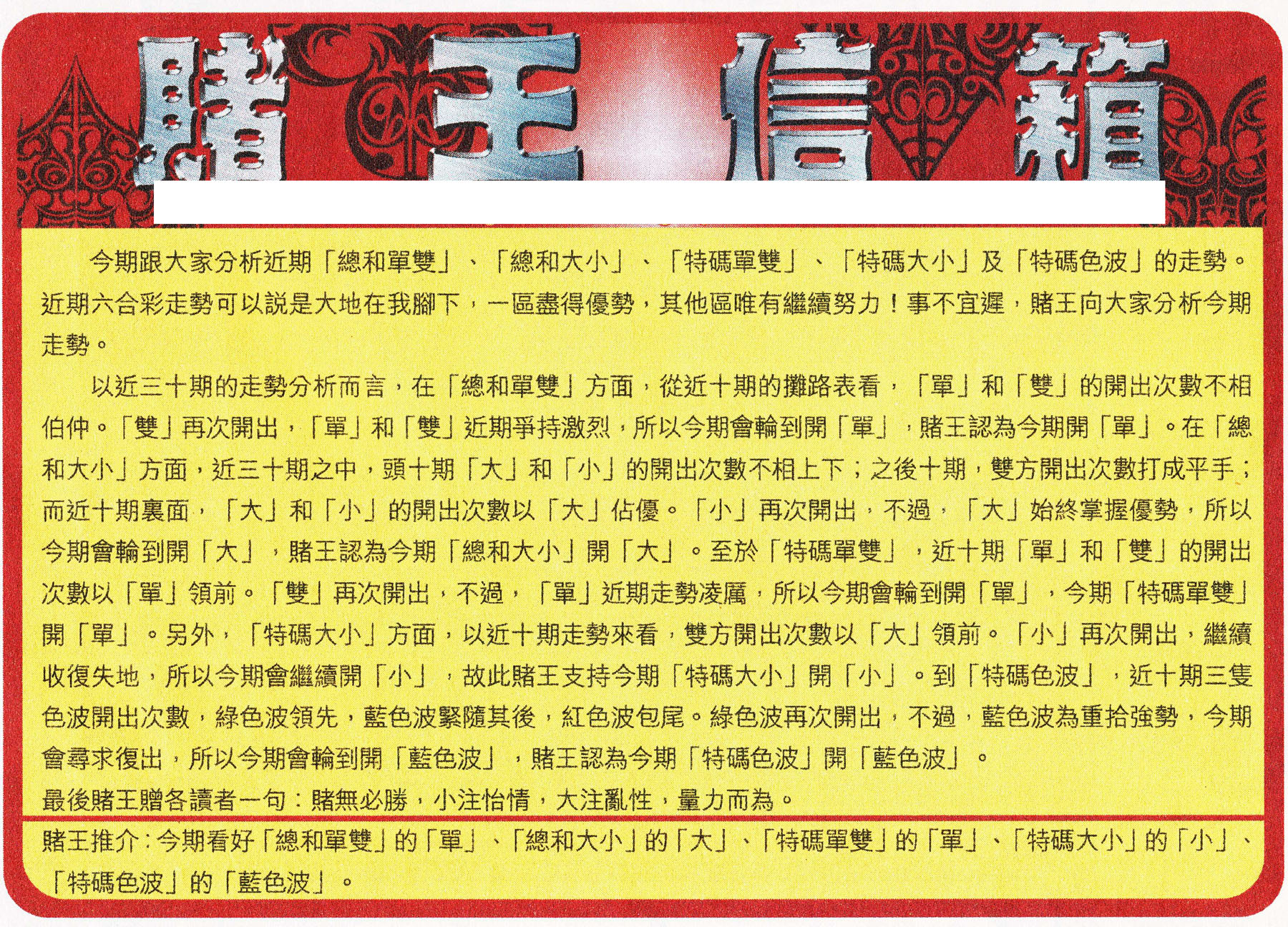 賭王信箱

今期跟大家分析近期「總和單雙」、「總和大小」、「特碼單雙」、「特碼大小」及「特碼色波」的走勢。近期六合彩走勢可以說是大地在我腳下，一區盡得優勢，其他區唯有繼續努力！事不宜遲，賭王向大家分析今期走勢。

以近三十期的走勢分析而言，在「總和單雙」方面，從近十期的攤路表看，「單」和「雙」的開出次數不相伯仲。「雙」再次開出，「單」和「雙」近期爭持激烈，所以今期會輪到開「單」，賭王認為今期開「單」。在「總和大小」方面，近三十期之中，頭十期「大」和「小」的開出次數不相上下；之後十期，雙方開出次數打成平手；而近十期裏面，「大」和「小」的開出次數以「大」佔優。「小」再次開出，不過，「大」始終掌握優勢，所以今期會輪到開「大」，賭王認為今期「總和大小」開「大」。至於「特碼單雙」，近十期「單」和「雙」的開出次數以「單」領前。「雙」再次開出，不過，「單」近期走勢凌厲，所以今期會輪到開「單」，今期「特碼單雙」開「單」。另外，「特碼大小」方面，以近十期走勢來看，雙方開出次數以「大」領前。「小」再次開出，繼續收復失地，所以今期會繼續開「小」，故此賭王支持今期「特碼大小」開「小」。到「特碼色波」，近十期三隻色波開出次數，綠色波領先，藍色波緊隨其後，紅色波包尾。綠色波再次開出，不過，藍色波為重拾強勢，今期會尋求復出，所以今期會輪到開「藍色波」，賭王認為今期「特碼色波」開「藍色波」。
最後賭王贈各讀者一句：賭無必勝，小注怡情，大注亂性，量力而為。

賭王推介：今期看好「總和單雙」的「單」、「總和大小」的「大」、「特碼單雙」的「單」、「特碼大小」的「小」、「特碼色波」的「藍色波」。